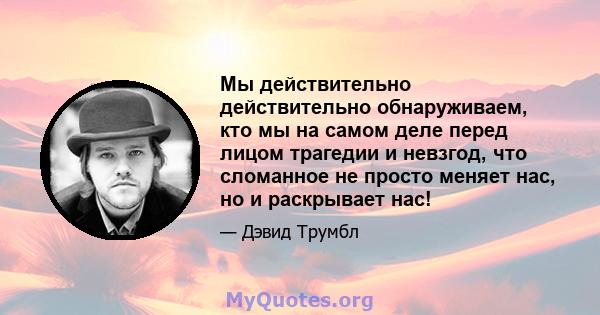 Мы действительно действительно обнаруживаем, кто мы на самом деле перед лицом трагедии и невзгод, что сломанное не просто меняет нас, но и раскрывает нас!

— Дэвид Трумбл

MyQuotes.org